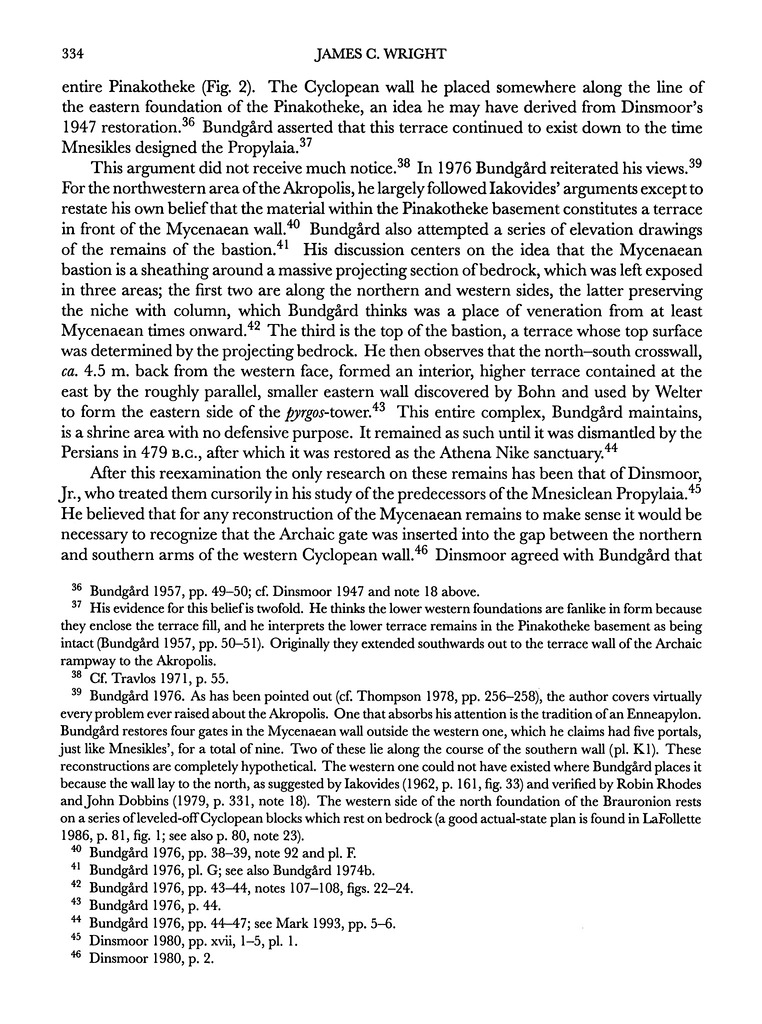 334 JAMES C. WRIGHT

entire Pinakotheke (Fig. 2). The Cyclopean wall he placed somewhere along the line of the eastern foundation of the Pinakotheke, an idea he may have derived from Dinsmoor's 1947 restoration.$^{36}$ Bundgård asserted that this terrace continued to exist down to the time Mnesikles designed the Propylaia.$^{37}$

This argument did not receive much notice.$^{38}$ In 1976 Bundgård reiterated his views.$^{39}$ For the northwestern area of the Akropolis, he largely followed Iakovides' arguments except to restate his own belief that the material within the Pinakotheke basement constitutes a terrace in front of the Mycenaean wall.$^{40}$ Bundgård also attempted a series of elevation drawings of the remains of the bastion.$^{41}$ His discussion centers on the idea that the Mycenaean bastion is a sheathing around a massive projecting section of bedrock, which was left exposed in three areas; the first two are along the northern and western sides, the latter preserving the niche with column, which Bundgård thinks was a place of veneration from at least Mycenaean times onward.$^{42}$ The third is the top of the bastion, a terrace whose top surface was determined by the projecting bedrock. He then observes that the north–south crosswall, ca. 4.5 m. back from the western face, formed an interior, higher terrace contained at the east by the roughly parallel, smaller eastern wall discovered by Bohn and used by Welter to form the eastern side of the pyrgos-tower.$^{43}$ This entire complex, Bundgård maintains, is a shrine area with no defensive purpose. It remained as such until it was dismantled by the Persians in 479 B.C., after which it was restored as the Athena Nike sanctuary.$^{44}$

After this reexamination the only research on these remains has been that of Dinsmoor, Jr., who treated them cursorily in his study of the predecessors of the Mnesiclean Propylaia.$^{45}$ He believed that for any reconstruction of the Mycenaean remains to make sense it would be necessary to recognize that the Archaic gate was inserted into the gap between the northern and southern arms of the western Cyclopean wall.$^{46}$ Dinsmoor agreed with Bundgård that

$^{36}$ Bundgård 1957, pp. 49–50; cf. Dinsmoor 1947 and note 18 above.

$^{37}$ His evidence for this belief is twofold. He thinks the lower western foundations are fanlike in form because they enclose the terrace fill, and he interprets the lower terrace remains in the Pinakotheke basement as being intact (Bundgård 1957, pp. 50–51). Originally they extended southwards out to the terrace wall of the Archaic rampway to the Akropolis.

$^{38}$ Cf. Travlos 1971, p. 55.

$^{39}$ Bundgård 1976. As has been pointed out (cf. Thompson 1978, pp. 256–258), the author covers virtually every problem ever raised about the Akropolis. One that absorbs his attention is the tradition of an Enneapylon. Bundgård restores four gates in the Mycenaean wall outside the western one, which he claims had five portals, just like Mnesikles', for a total of nine. Two of these lie along the course of the southern wall (pl. K1). These reconstructions are completely hypothetical. The western one could not have existed where Bundgård places it because the wall lay to the north, as suggested by Iakovides (1962, p. 161, fig. 33) and verified by Robin Rhodes and John Dobbins (1979, p. 331, note 18). The western side of the north foundation of the Brauronion rests on a series of leveled-off Cyclopean blocks which rest on bedrock (a good actual-state plan is found in LaFollette 1986, p. 81, fig. 1; see also p. 80, note 23).

$^{40}$ Bundgård 1976, pp. 38–39, note 92 and pl. F.

$^{41}$ Bundgård 1976, pl. G; see also Bundgård 1974b.

$^{42}$ Bundgård 1976, pp. 43–44, notes 107–108, figs. 22–24.

$^{43}$ Bundgård 1976, p. 44.

$^{44}$ Bundgård 1976, pp. 44–47; see Mark 1993, pp. 5–6.

$^{45}$ Dinsmoor 1980, pp. xvii, 1–5, pl. 1.

$^{46}$ Dinsmoor 1980, p. 2.